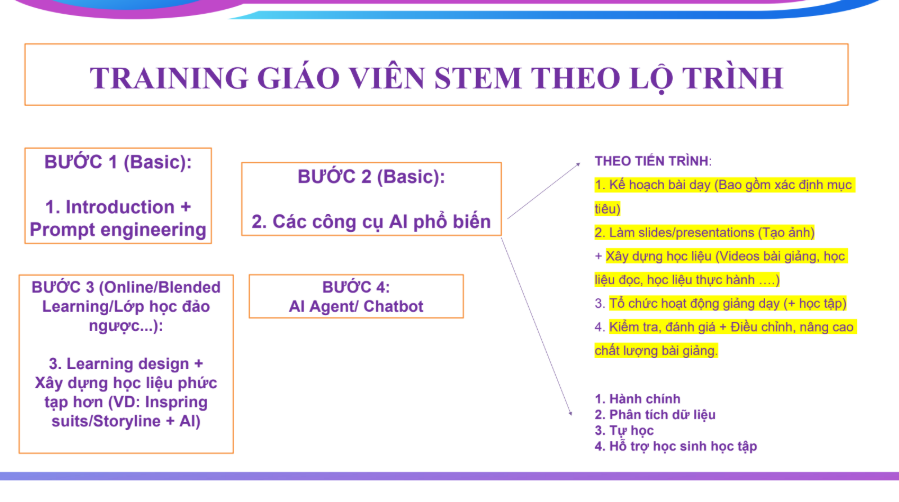 TRAINING GIÁO VIÊN STEM THEO LỘ TRÌNH

BƯỚC 1 (Basic):

1. Introduction + Prompt engineering

BƯỚC 2 (Basic):

2. Các công cụ AI phổ biến

BƯỚC 3 (Online/Blended Learning/Lớp học đảo ngược...):

3. Learning design + Xây dựng học liệu phức tạp hơn (VD: Inspring suits/Storyline + AI)

BƯỚC 4:
AI Agent/ Chatbot

THEO TIẾN TRÌNH:
1. Kế hoạch bài dạy (Bao gồm xác định mục tiêu)
2. Làm slides/presentations (Tạo ảnh)
+ Xây dựng học liệu (Videos bài giảng, học liệu đọc, học liệu thực hành ….)
3. Tổ chức hoạt động giảng dạy (+ học tập)
4. Kiểm tra, đánh giá + Điều chỉnh, nâng cao chất lượng bài giảng.

1. Hành chính
2. Phân tích dữ liệu
3. Tự học
4. Hỗ trợ học sinh học tập